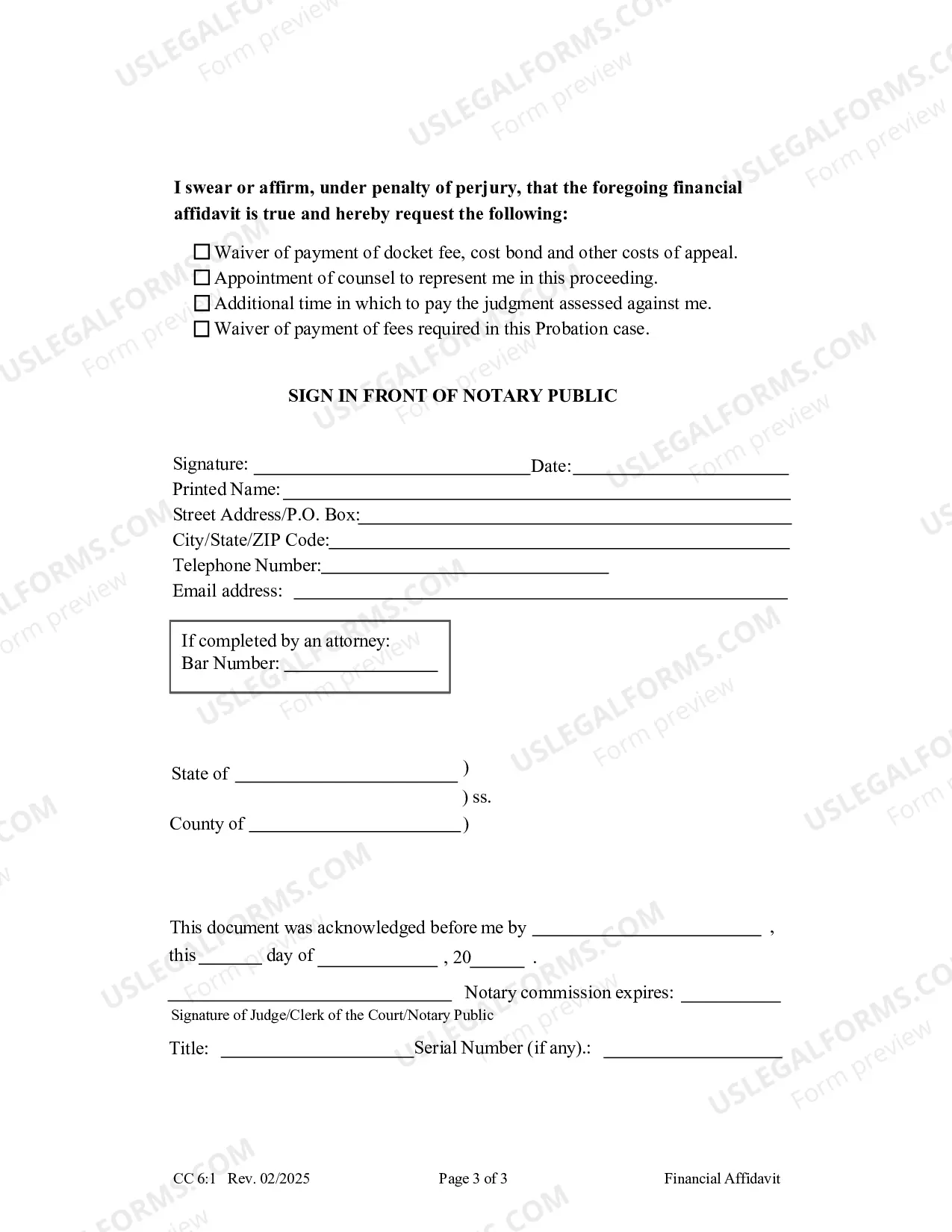 I swear or affirm, under penalty of perjury, that the foregoing financial affidavit is true and hereby request the following:

☐ Waiver of payment of docket fee, cost bond and other costs of appeal.
☐ Appointment of counsel to represent me in this proceeding.
☐ Additional time in which to pay the judgment assessed against me.
☐ Waiver of payment of fees required in this Probation case.

SIGN IN FRONT OF NOTARY PUBLIC

Signature: ____ Date: ____
Printed Name: ____
Street Address/P.O. Box: ____
City/State/ZIP Code: ____
Telephone Number: ____
Email address: ____

If completed by an attorney:
Bar Number: ____

State of ____ )
) ss.
County of ____ )

This document was acknowledged before me by ____ ,
this ____ day of ____ , 20____ .

____ Notary commission expires: ____
Signature of Judge/Clerk of the Court/Notary Public

Title: ____ Serial Number (if any).: ____

CC 6:1 Rev. 02/2025 Page 3 of 3 Financial Affidavit

USLEGALFORMS.COM
Form preview